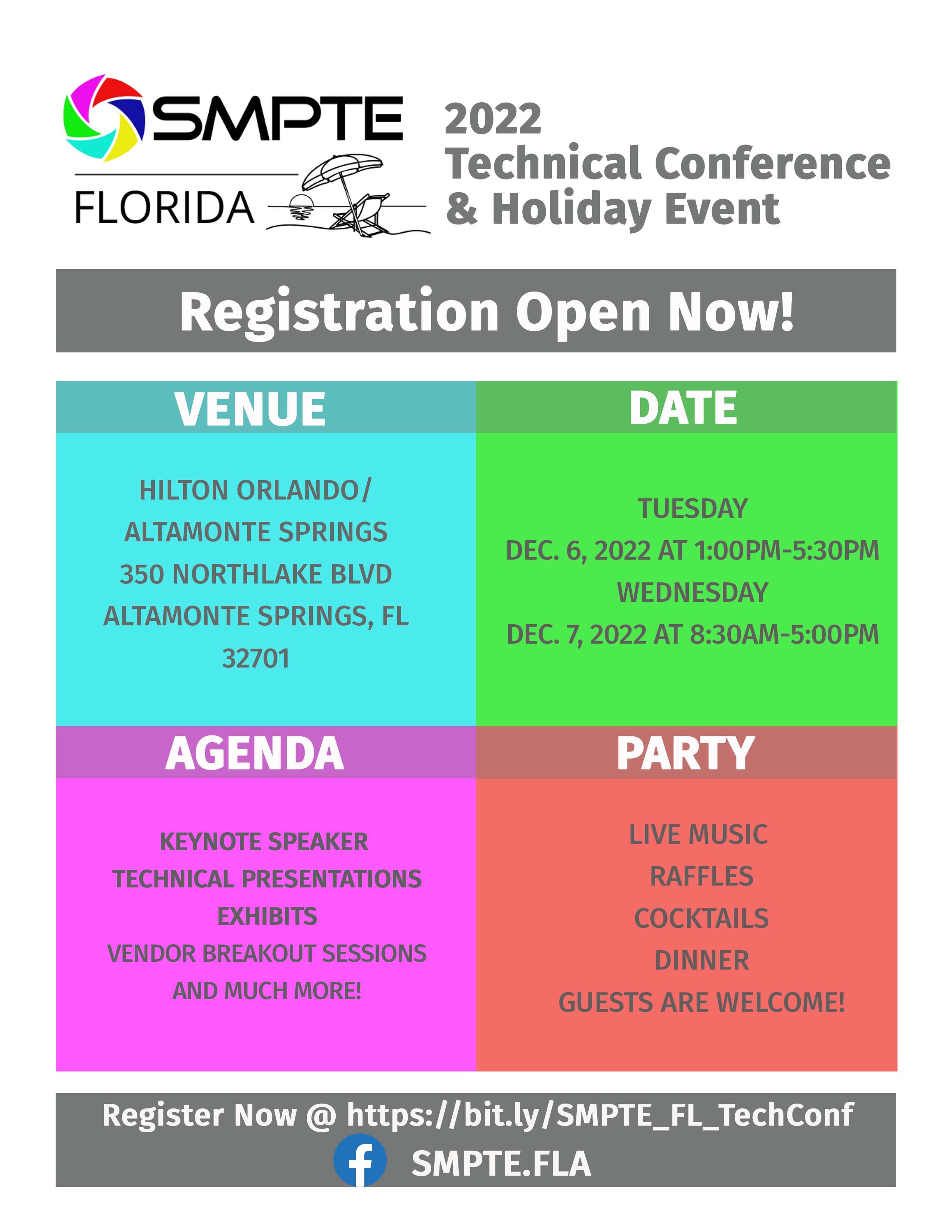 SMPTE
FLORIDA

2022
Technical Conference
& Holiday Event

Registration Open Now!

VENUE

HILTON ORLANDO/
ALTAMONTE SPRINGS
350 NORTHLAKE BLVD
ALTAMONTE SPRINGS, FL
32701

DATE

TUESDAY
DEC. 6, 2022 AT 1:00PM-5:30PM
WEDNESDAY
DEC. 7, 2022 AT 8:30AM-5:00PM

AGENDA

KEYNOTE SPEAKER
TECHNICAL PRESENTATIONS
EXHIBITS
VENDOR BREAKOUT SESSIONS
AND MUCH MORE!

PARTY

LIVE MUSIC
RAFFLES
COCKTAILS
DINNER
GUESTS ARE WELCOME!

Register Now @ https://bit.ly/SMPTE_FL_TechConf
SMPTE.FLA